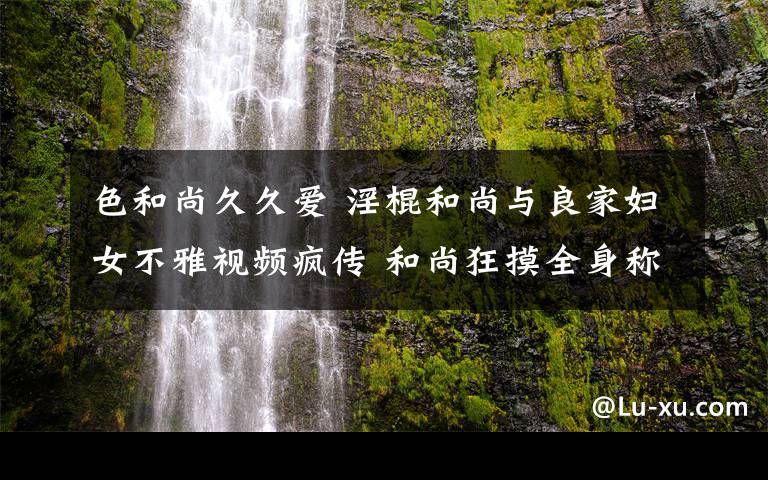 色和尚久久爱 淫棍和尚与良家妇女不雅视频疯传 和尚狂摸全身称

@Lu-xu.com